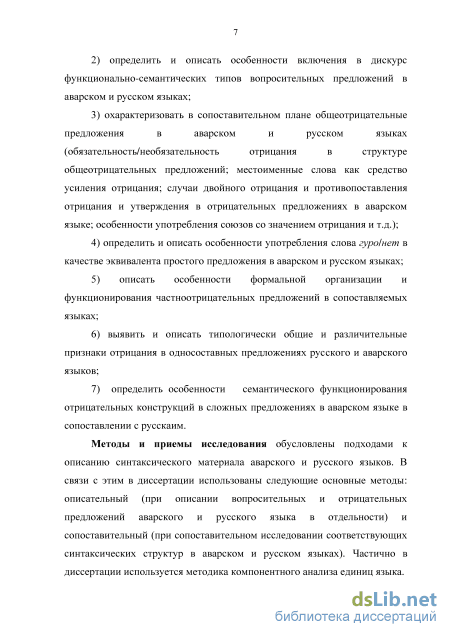 7

2) определить и описать особенности включения в дискурс функционально-семантических типов вопросительных предложений в аварском и русском языках;

3) охарактеризовать в сопоставительном плане общеотрицательные предложения в аварском и русском языках (обязательность/необязательность отрицания в структуре общеотрицательных предложений; местоименные слова как средство усиления отрицания; случаи двойного отрицания и противопоставления отрицания и утверждения в отрицательных предложениях в аварском языке; особенности употребления союзов со значением отрицания и т.д.);

4) определить и описать особенности употребления слова гуро/нет в качестве эквивалента простого предложения в аварском и русском языках;

5) описать особенности формальной организации и функционирования частноотрицательных предложений в сопоставляемых языках;

6) выявить и описать типологически общие и различительные признаки отрицания в односоставных предложениях русского и аварского языков;

7) определить особенности семантического функционирования отрицательных конструкций в сложных предложениях в аварском языке в сопоставлении с русскаим.

Методы и приемы исследования обусловлены подходами к описанию синтаксического материала аварского и русского языков. В связи с этим в диссертации использованы следующие основные методы: описательный (при описании вопросительных и отрицательных предложений аварского и русского языка в отдельности) и сопоставительный (при сопоставительном исследовании соответствующих синтаксических структур в аварском и русском языках). Частично в диссертации используется методика компонентного анализа единиц языка.

dsLib.net
библиотека диссертаций